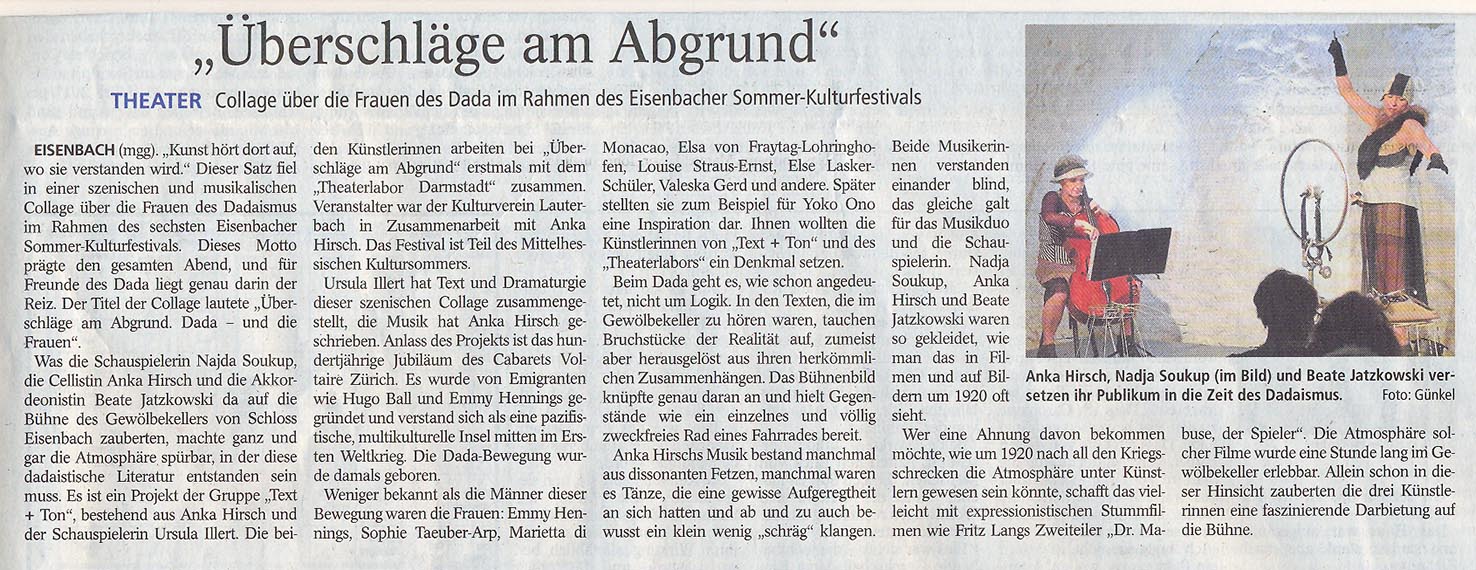 „Überschläge am Abgrund“

THEATER Collage über die Frauen des Dada im Rahmen des Eisenbacher Sommer-Kulturfestivals

EISENBACH (mgg). „Kunst hört dort auf, wo sie verstanden wird.“ Dieser Satz fiel in einer szenischen und musikalischen Collage über die Frauen des Dadaismus im Rahmen des sechsten Eisenbacher Sommer-Kulturfestivals. Dieses Motto prägte den gesamten Abend, und für Freunde des Dada liegt genau darin der Reiz. Der Titel der Collage lautete „Überschläge am Abgrund. Dada – und die Frauen“.

Was die Schauspielerin Najda Soukup, die Cellistin Anka Hirsch und die Akkordeonistin Beate Jatzkowski da auf die Bühne des Gewölbekellers von Schloss Eisenbach zauberten, machte ganz und gar die Atmosphäre spürbar, in der diese dadaistische Literatur entstanden sein muss. Es ist ein Projekt der Gruppe „Text + Ton“, bestehend aus Anka Hirsch und der Schauspielerin Ursula Illert. Die beiden Künstlerinnen arbeiten bei „Überschläge am Abgrund“ erstmals mit dem „Theaterlabor Darmstadt“ zusammen. Veranstalter war der Kulturverein Lauterbach in Zusammenarbeit mit Anka Hirsch. Das Festival ist Teil des Mittelhessischen Kultursommers.

Ursula Illert hat Text und Dramaturgie dieser szenischen Collage zusammengestellt, die Musik hat Anka Hirsch geschrieben. Anlass des Projekts ist das hundertjährige Jubiläum des Cabarets Voltaire Zürich. Es wurde von Emigranten wie Hugo Ball und Emmy Hennings gegründet und verstand sich als eine pazifistische, multikulturelle Insel mitten im Ersten Weltkrieg. Die Dada-Bewegung wurde damals geboren.

Weniger bekannt als die Männer dieser Bewegung waren die Frauen: Emmy Hennings, Sophie Taeuber-Arp, Marietta di Monacao, Elsa von Fraytag-Lohringhofen, Louise Straus-Ernst, Else Lasker-Schüler, Valeska Gerd und andere. Später stellten sie zum Beispiel für Yoko Ono eine Inspiration dar. Ihnen wollten die Künstlerinnen von „Text + Ton“ und des „Theaterlabors“ ein Denkmal setzen.

Beim Dada geht es, wie schon angedeutet, nicht um Logik. In den Texten, die im Gewölbekeller zu hören waren, tauchen Bruchstücke der Realität auf, zumeist aber herausgelöst aus ihren herkömmlichen Zusammenhängen. Das Bühnenbild knüpfte genau daran an und hielt Gegenstände wie ein einzelnes und völlig zweckfreies Rad eines Fahrrades bereit.

Anka Hirschs Musik bestand manchmal aus dissonanten Fetzen, manchmal waren es Tänze, die eine gewisse Aufgeregtheit an sich hatten und ab und zu auch bewusst ein klein wenig „schräg“ klangen. Beide Musikerinnen verstanden einander blind, das gleiche galt für das Musikduo und die Schauspielerin. Nadja Soukup, Anka Hirsch und Beate Jatzkowski waren so gekleidet, wie man das in Filmen und auf Bildern um 1920 oft sieht.

Wer eine Ahnung davon bekommen möchte, wie um 1920 nach all den Kriegsschrecken die Atmosphäre unter Künstlern gewesen sein könnte, schafft das vielleicht mit expressionistischen Stummfilmen wie Fritz Langs Zweiteiler „Dr. Mabuse, der Spieler“. Die Atmosphäre solcher Filme wurde eine Stunde lang im Gewölbekeller erlebbar. Allein schon in dieser Hinsicht zauberten die drei Künstlerinnen eine faszinierende Darbietung auf die Bühne.

Anka Hirsch, Nadja Soukup (im Bild) und Beate Jatzkowski versetzen ihr Publikum in die Zeit des Dadaismus. Foto: Günkel